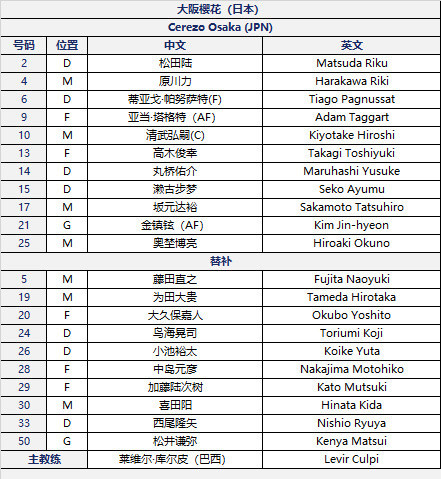 | 大阪樱花（日本） | | | |
|---|---|---|---|
| Cerezo Osaka (JPN) | | | |
| 号码 | 位置 | 中文 | 英文 |
| 2 | D | 松田陆 | Matsuda Riku |
| 4 | M | 原川力 | Harakawa Riki |
| 6 | D | 蒂亚戈·帕努萨特(F) | Tiago Pagnussat |
| 9 | F | 亚当·塔格特（AF） | Adam Taggart |
| 10 | M | 清武弘嗣(C) | Kiyotake Hiroshi |
| 13 | F | 高木俊幸 | Takagi Toshiyuki |
| 14 | D | 丸桥佑介 | Maruhashi Yusuke |
| 15 | D | 濑古步梦 | Seko Ayumu |
| 17 | M | 坂元达裕 | Sakamoto Tatsuhiro |
| 21 | G | 金镇铉（AF） | Kim Jin-hyeon |
| 25 | M | 奥埜博亮 | Hiroaki Okuno |
| 替补 | | | |
| 5 | M | 藤田直之 | Fujita Naoyuki |
| 19 | M | 为田大贵 | Tameda Hirotaka |
| 20 | F | 大久保嘉人 | Okubo Yoshito |
| 24 | D | 鸟海晃司 | Toriumi Koji |
| 26 | D | 小池裕太 | Koike Yuta |
| 28 | F | 中岛元彦 | Nakajima Motohiko |
| 29 | F | 加藤陆次树 | Kato Mutsuki |
| 30 | M | 喜田阳 | Hinata Kida |
| 33 | D | 西尾隆矢 | Nishio Ryuya |
| 50 | G | 松井谦弥 | Kenya Matsui |
| 主教练 | | 莱维尔·库尔皮（巴西） | Levir Culpi |